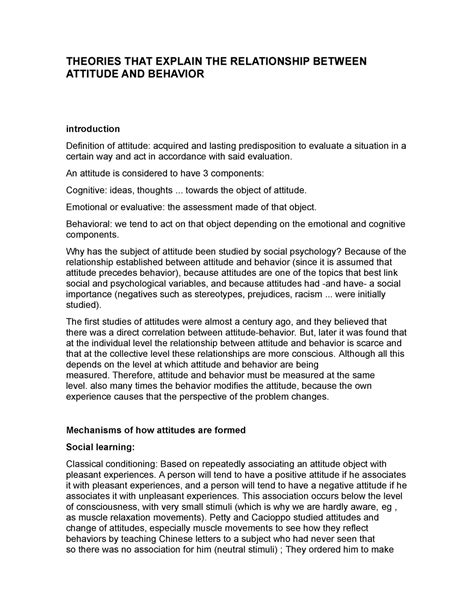 THEORIES THAT EXPLAIN THE RELATIONSHIP BETWEEN ATTITUDE AND BEHAVIOR

introduction

Definition of attitude: acquired and lasting predisposition to evaluate a situation in a certain way and act in accordance with said evaluation.

An attitude is considered to have 3 components:

Cognitive: ideas, thoughts ... towards the object of attitude.

Emotional or evaluative: the assessment made of that object.

Behavioral: we tend to act on that object depending on the emotional and cognitive components.

Why has the subject of attitude been studied by social psychology? Because of the relationship established between attitude and behavior (since it is assumed that attitude precedes behavior), because attitudes are one of the topics that best link social and psychological variables, and because attitudes had -and have- a social importance (negatives such as stereotypes, prejudices, racism ... were initially studied).

The first studies of attitudes were almost a century ago, and they believed that there was a direct correlation between attitude-behavior. But, later it was found that at the individual level the relationship between attitude and behavior is scarce and that at the collective level these relationships are more conscious. Although all this depends on the level at which attitude and behavior are being measured. Therefore, attitude and behavior must be measured at the same level. also many times the behavior modifies the attitude, because the own experience causes that the perspective of the problem changes.

Mechanisms of how attitudes are formed

Social learning:

Classical conditioning: Based on repeatedly associating an attitude object with pleasant experiences. A person will tend to have a positive attitude if he associates it with pleasant experiences, and a person will tend to have a negative attitude if he associates it with unpleasant experiences. This association occurs below the level of consciousness, with very small stimuli (which is why we are hardly aware, eg , as muscle relaxation movements). Petty and Cacioppo studied attitudes and change of attitudes, especially muscle movements to see how they reflect behaviors by teaching Chinese letters to a subject who had never seen that so there was no association for him (neutral stimuli) ; They ordered him to make